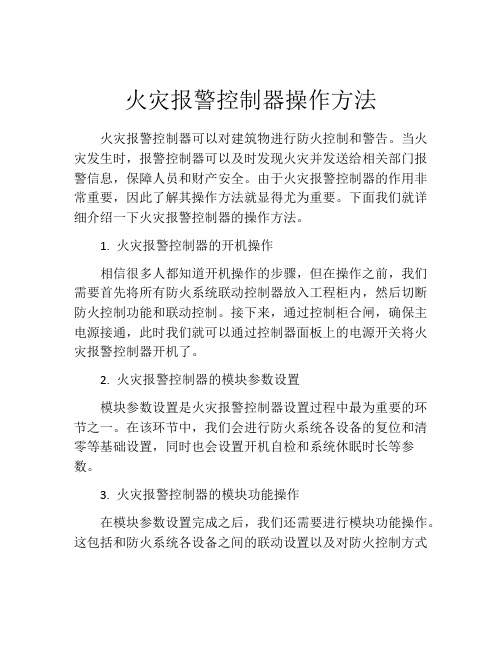 火灾报警控制器操作方法

火灾报警控制器可以对建筑物进行防火控制和警告。当火灾发生时，报警控制器可以及时发现火灾并发送给相关部门报警信息，保障人员和财产安全。由于火灾报警控制器的作用非常重要，因此了解其操作方法就显得尤为重要。下面我们就详细介绍一下火灾报警控制器的操作方法。

1. 火灾报警控制器的开机操作

相信很多人都知道开机操作的步骤，但在操作之前，我们需要首先将所有防火系统联动控制器放入工程柜内，然后切断防火控制功能和联动控制。接下来，通过控制柜合闸，确保主电源接通，此时我们就可以通过控制器面板上的电源开关将火灾报警控制器开机了。

2. 火灾报警控制器的模块参数设置

模块参数设置是火灾报警控制器设置过程中最为重要的环节之一。在该环节中，我们会进行防火系统各设备的复位和清零等基础设置，同时也会设置开机自检和系统休眠时长等参数。

3. 火灾报警控制器的模块功能操作

在模块参数设置完成之后，我们还需要进行模块功能操作。这包括和防火系统各设备之间的联动设置以及对防火控制方式